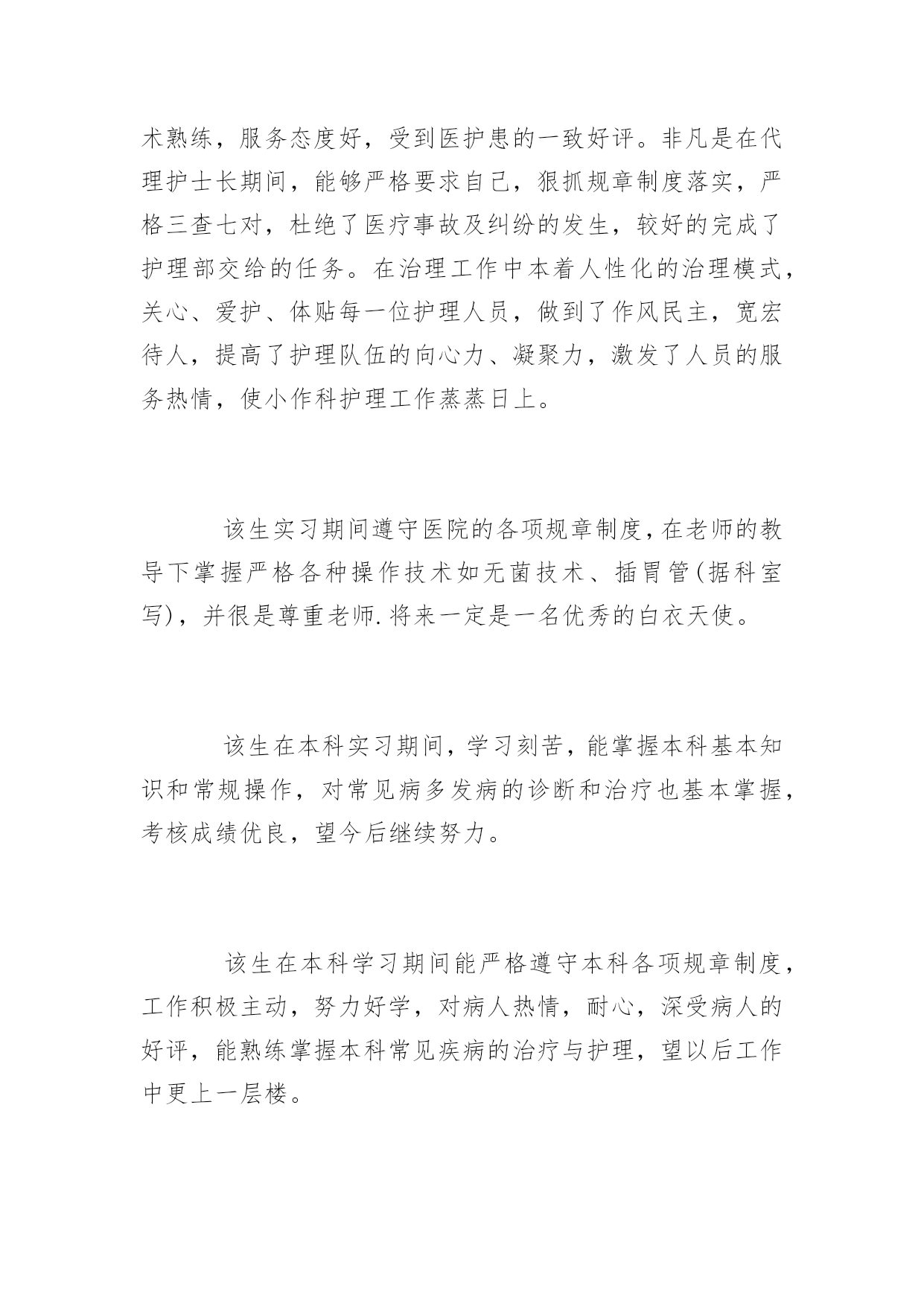 术熟练，服务态度好，受到医护患的一致好评。非凡是在代理护士长期间，能够严格要求自己，狠抓规章制度落实，严格三查七对，杜绝了医疗事故及纠纷的发生，较好的完成了护理部交给的任务。在治理工作中本着人性化的治理模式，关心、爱护、体贴每一位护理人员，做到了作风民主，宽宏待人，提高了护理队伍的向心力、凝聚力，激发了人员的服务热情，使小作科护理工作蒸蒸日上。

该生实习期间遵守医院的各项规章制度，在老师的教导下掌握严格各种操作技术如无菌技术、插胃管(据科室写)，并很是尊重老师.将来一定是一名优秀的白衣天使。

该生在本科实习期间，学习刻苦，能掌握本科基本知识和常规操作，对常见病多发病的诊断和治疗也基本掌握，考核成绩优良，望今后继续努力。

该生在本科学习期间能严格遵守本科各项规章制度，工作积极主动，努力好学，对病人热情，耐心，深受病人的好评，能熟练掌握本科常见疾病的治疗与护理，望以后工作中更上一层楼。